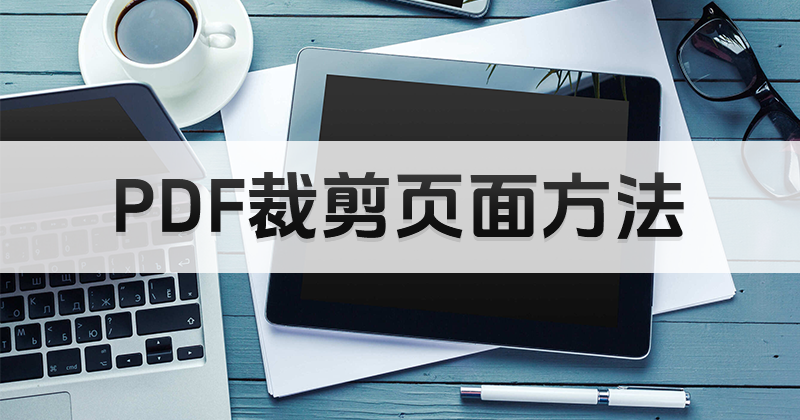 PDF裁剪页面方法